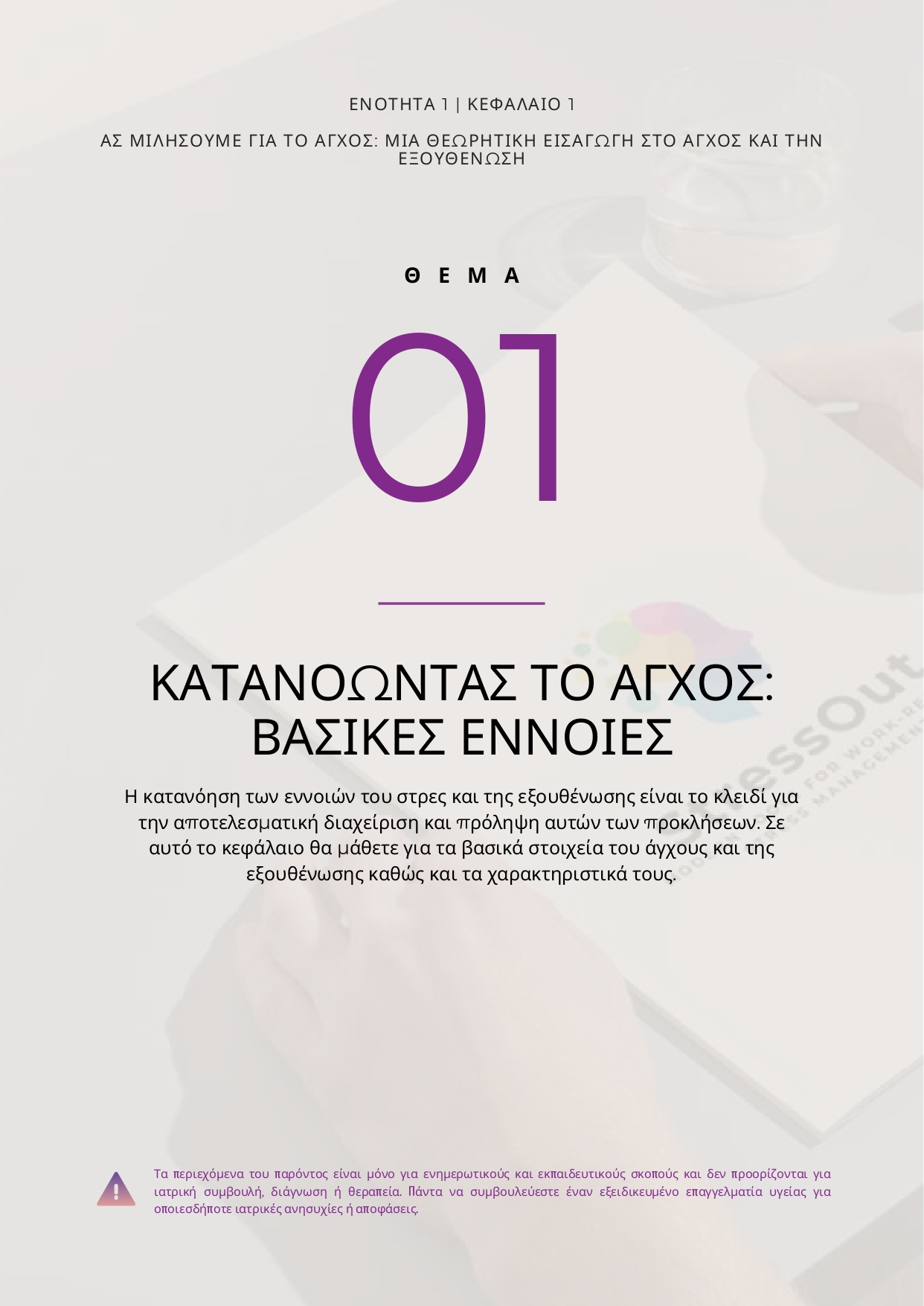 ΕΝΟΤΗΤΑ 1 | ΚΕΦΑΛΑΙΟ 1

ΑΣ ΜΙΛΗΣΟΥΜΕ ΓΙΑ ΤΟ ΑΓΧΟΣ: ΜΙΑ ΘΕΩΡΗΤΙΚΗ ΕΙΣΑΓΩΓΗ ΣΤΟ ΑΓΧΟΣ ΚΑΙ ΤΗΝ ΕΞΟΥΘΕΝΩΣΗ

ΘΕΜΑ

01

ΚΑΤΑΝΟΩΝΤΑΣ ΤΟ ΑΓΧΟΣ: ΒΑΣΙΚΕΣ ΕΝΝΟΙΕΣ

Η κατανόηση των εννοιών του στρες και της εξουθένωσης είναι το κλειδί για την αποτελεσματική διαχείριση και πρόληψη αυτών των προκλήσεων. Σε αυτό το κεφάλαιο θα μάθετε για τα βασικά στοιχεία του άγχους και της εξουθένωσης καθώς και τα χαρακτηριστικά τους.

Τα περιεχόμενα του παρόντος είναι μόνο για ενημερωτικούς και εκπαιδευτικούς σκοπούς και δεν προορίζονται για ιατρική συμβουλή, διάγνωση ή θεραπεία. Πάντα να συμβουλεύεστε έναν εξειδικευμένο επαγγελματία υγείας για οποιεσδήποτε ιατρικές ανησυχίες ή αποφάσεις.